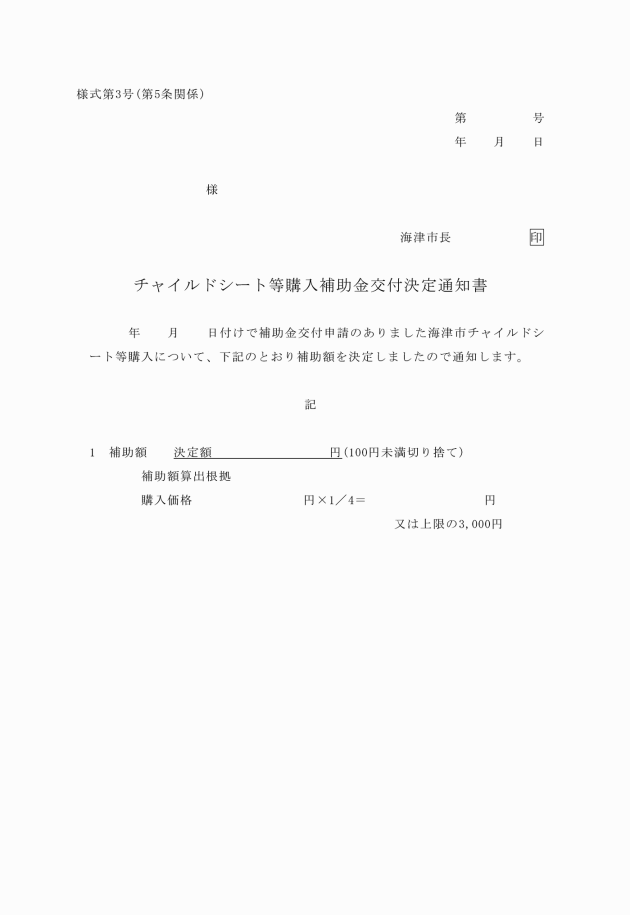 様式第3号（第5条関係）

第　　　号
年　　月　　日

様

海津市長　　　　　印

チャイルドシート等購入補助金交付決定通知書

年　　月　　日付けで補助金交付申請のありました海津市チャイルドシート等購入について、下記のとおり補助額を決定しましたので通知します。

記

1　補助額　　決定額　　　　　　　円（100円未満切り捨て）
補助額算出根拠
購入価格　　　　　　　円×1／4＝　　　　　　　円
又は上限の3,000円